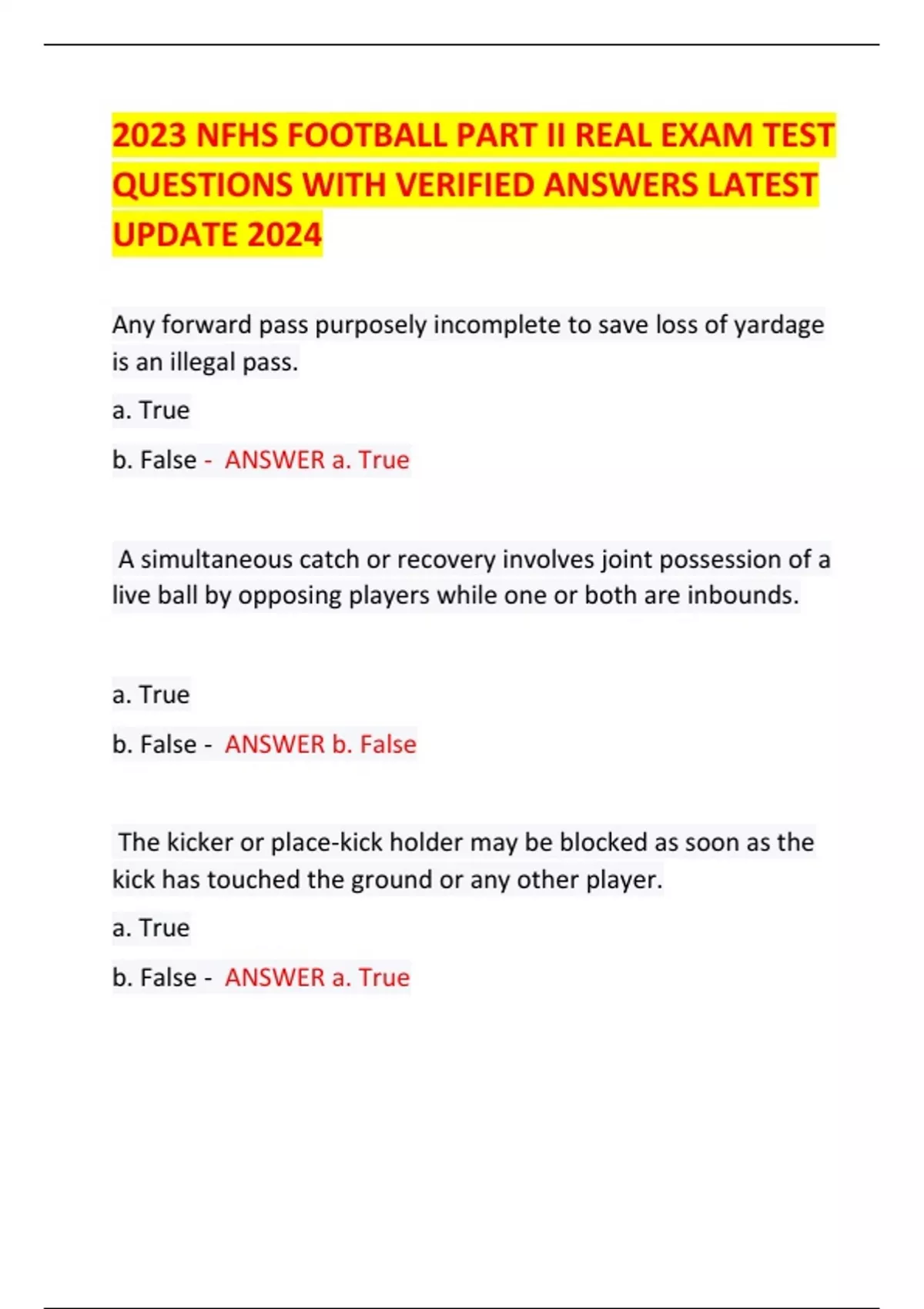 2023 NFHS FOOTBALL PART II REAL EXAM TEST QUESTIONS WITH VERIFIED ANSWERS LATEST UPDATE 2024

Any forward pass purposely incomplete to save loss of yardage is an illegal pass.

a. True

b. False - ANSWER a. True

A simultaneous catch or recovery involves joint possession of a live ball by opposing players while one or both are inbounds.

a. True

b. False - ANSWER b. False

The kicker or place-kick holder may be blocked as soon as the kick has touched the ground or any other player.

a. True

b. False - ANSWER a. True